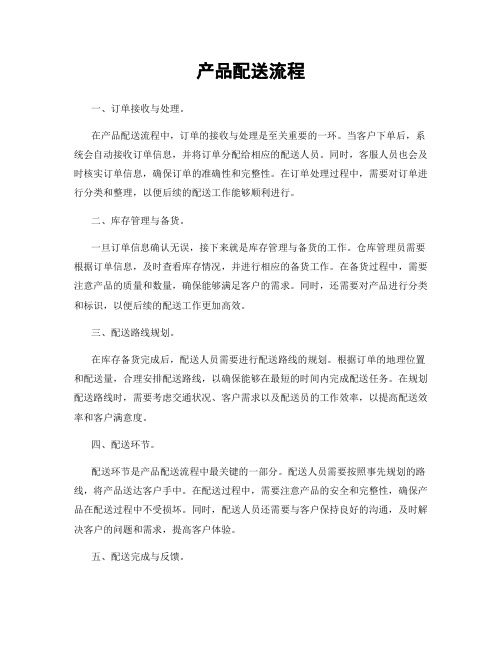 产品配送流程

一、订单接收与处理。

在产品配送流程中，订单的接收与处理是至关重要的一环。当客户下单后，系统会自动接收订单信息，并将订单分配给相应的配送人员。同时，客服人员也会及时核实订单信息，确保订单的准确性和完整性。在订单处理过程中，需要对订单进行分类和整理，以便后续的配送工作能够顺利进行。

二、库存管理与备货。

一旦订单信息确认无误，接下来就是库存管理与备货的工作。仓库管理员需要根据订单信息，及时查看库存情况，并进行相应的备货工作。在备货过程中，需要注意产品的质量和数量，确保能够满足客户的需求。同时，还需要对产品进行分类和标识，以便后续的配送工作更加高效。

三、配送路线规划。

在库存备货完成后，配送人员需要进行配送路线的规划。根据订单的地理位置和配送量，合理安排配送路线，以确保能够在最短的时间内完成配送任务。在规划配送路线时，需要考虑交通状况、客户需求以及配送员的工作效率，以提高配送效率和客户满意度。

四、配送环节。

配送环节是产品配送流程中最关键的一部分。配送人员需要按照事先规划的路线，将产品送达客户手中。在配送过程中，需要注意产品的安全和完整性，确保产品在配送过程中不受损坏。同时，配送人员还需要与客户保持良好的沟通，及时解决客户的问题和需求，提高客户体验。

五、配送完成与反馈。